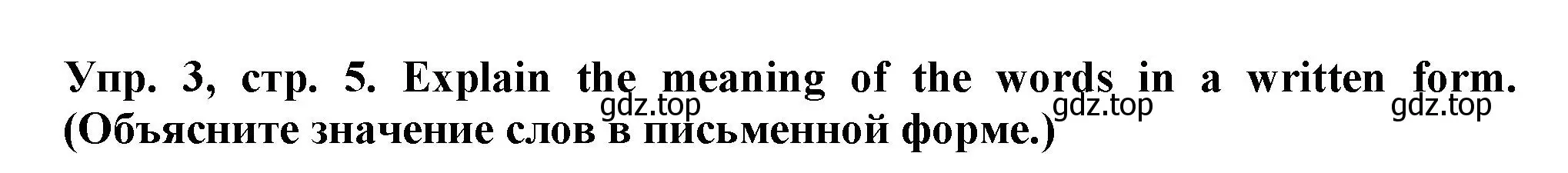 Упр. 3, стр. 5. Explain the meaning of the words in a written form. (Объясните значение слов в письменной форме.)

gdz.top gdz.top gdz.top